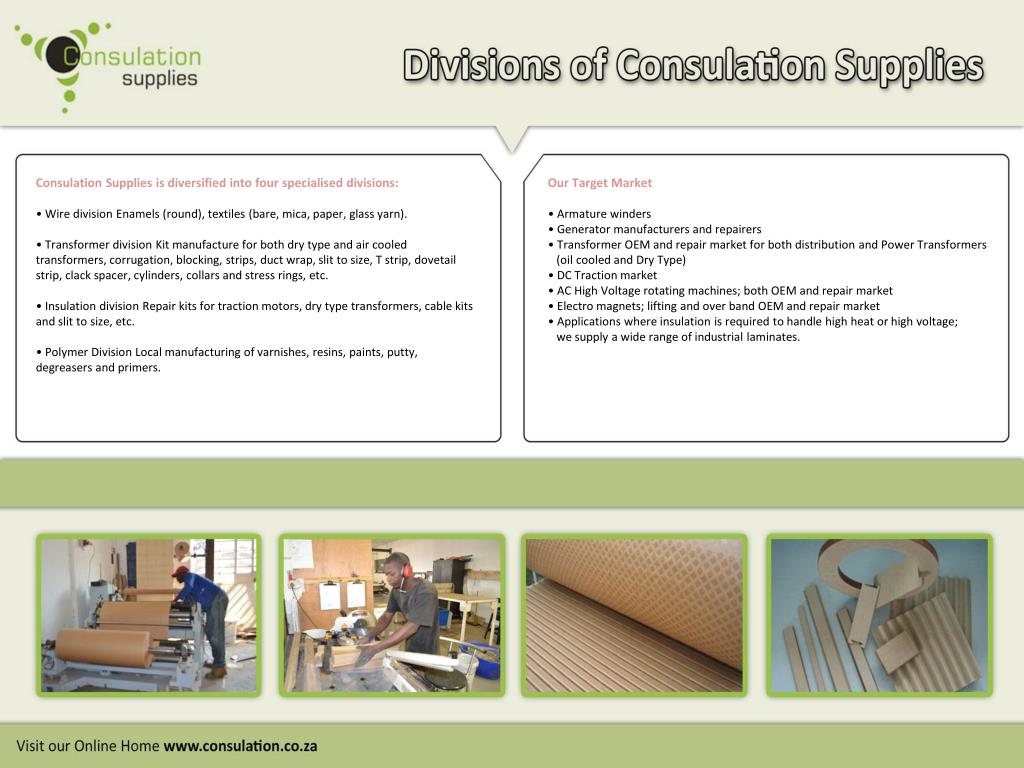 Consulation supplies

Divisions of Consulation Supplies

Consulation Supplies is diversified into four specialised divisions:

• Wire division Enamels (round), textiles (bare, mica, paper, glass yarn).

• Transformer division Kit manufacture for both dry type and air cooled transformers, corrugation, blocking, strips, duct wrap, slit to size, T strip, dovetail strip, clack spacer, cylinders, collars and stress rings, etc.

• Insulation division Repair kits for traction motors, dry type transformers, cable kits and slit to size, etc.

• Polymer Division Local manufacturing of varnishes, resins, paints, putty, degreasers and primers.

Our Target Market

• Armature winders
• Generator manufacturers and repairers
• Transformer OEM and repair market for both distribution and Power Transformers (oil cooled and Dry Type)
• DC Traction market
• AC High Voltage rotating machines; both OEM and repair market
• Electro magnets; lifting and over band OEM and repair market
• Applications where insulation is required to handle high heat or high voltage; we supply a wide range of industrial laminates.

Visit our Online Home www.consulation.co.za